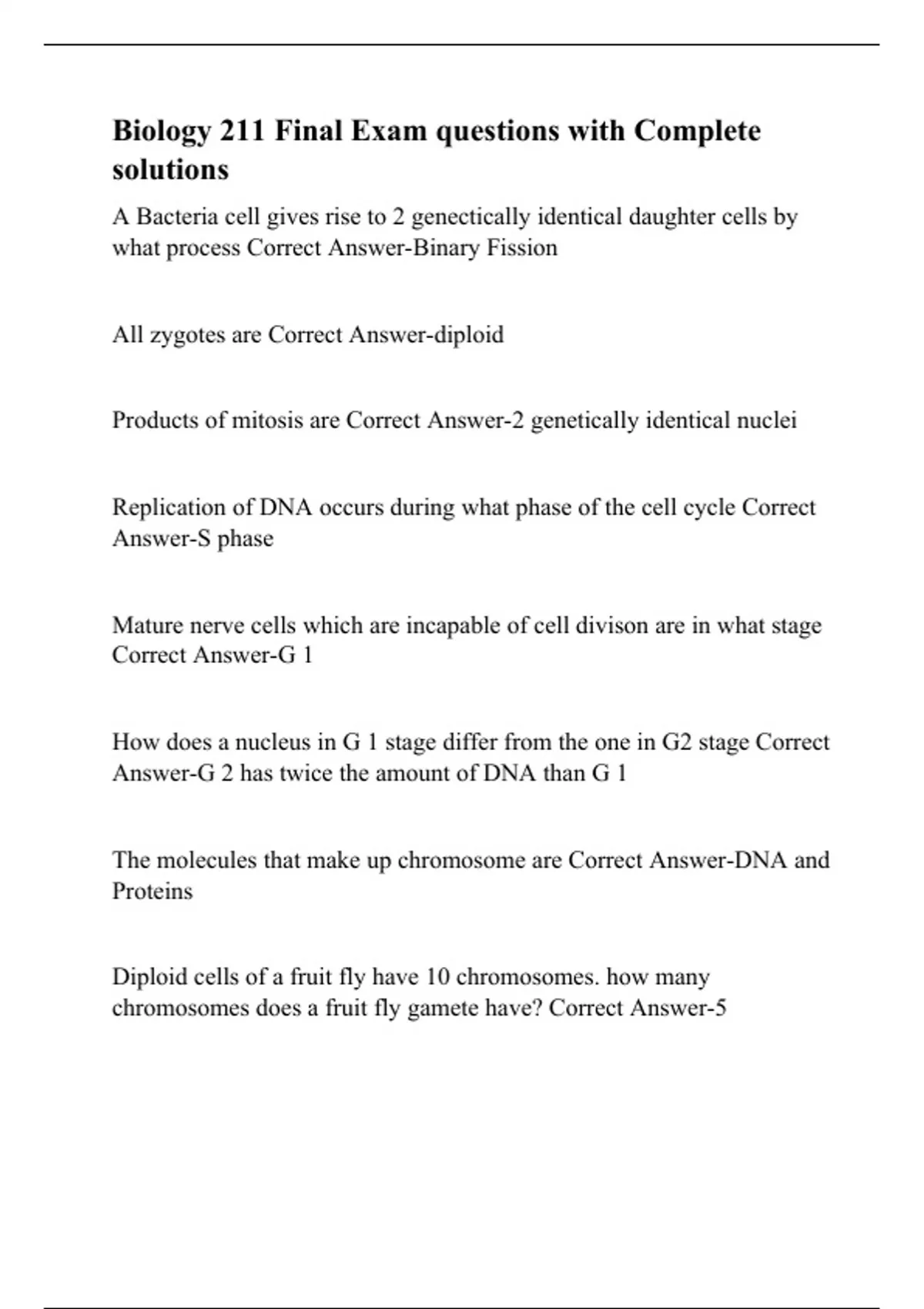 Biology 211 Final Exam questions with Complete solutions

A Bacteria cell gives rise to 2 genectically identical daughter cells by what process Correct Answer-Binary Fission

All zygotes are Correct Answer-diploid

Products of mitosis are Correct Answer-2 genetically identical nuclei

Replication of DNA occurs during what phase of the cell cycle Correct Answer-S phase

Mature nerve cells which are incapable of cell divison are in what stage Correct Answer-G 1

How does a nucleus in G 1 stage differ from the one in G2 stage Correct Answer-G 2 has twice the amount of DNA than G 1

The molecules that make up chromosome are Correct Answer-DNA and Proteins

Diploid cells of a fruit fly have 10 chromosomes. how many chromosomes does a fruit fly gamete have? Correct Answer-5